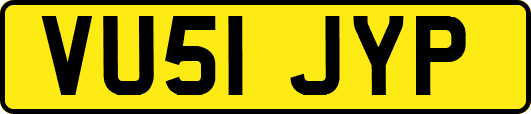 VU51 JYP